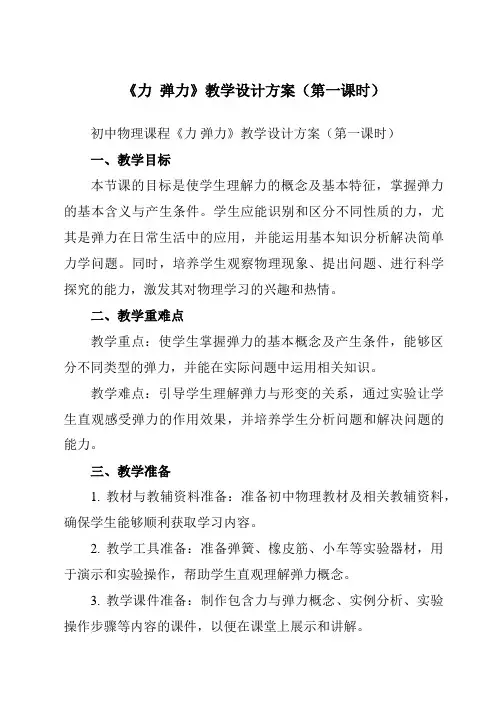 《力 弹力》教学设计方案（第一课时）

初中物理课程《力 弹力》教学设计方案（第一课时）

一、教学目标

本节课的目标是使学生理解力的概念及基本特征，掌握弹力的基本含义与产生条件。学生应能识别和区分不同性质的力，尤其是弹力在日常生活中的应用，并能运用基本知识分析解决简单力学问题。同时，培养学生观察物理现象、提出问题、进行科学探究的能力，激发其对物理学习的兴趣和热情。

二、教学重难点

教学重点：使学生掌握弹力的基本概念及产生条件，能够区分不同类型的弹力，并能在实际问题中运用相关知识。

教学难点：引导学生理解弹力与形变的关系，通过实验让学生直观感受弹力的作用效果，并培养学生分析问题和解决问题的能力。

三、教学准备

1. 教材与教辅资料准备：准备初中物理教材及相关教辅资料，确保学生能够顺利获取学习内容。

2. 教学工具准备：准备弹簧、橡皮筋、小车等实验器材，用于演示和实验操作，帮助学生直观理解弹力概念。

3. 教学课件准备：制作包含力与弹力概念、实例分析、实验操作步骤等内容的课件，以便在课堂上展示和讲解。